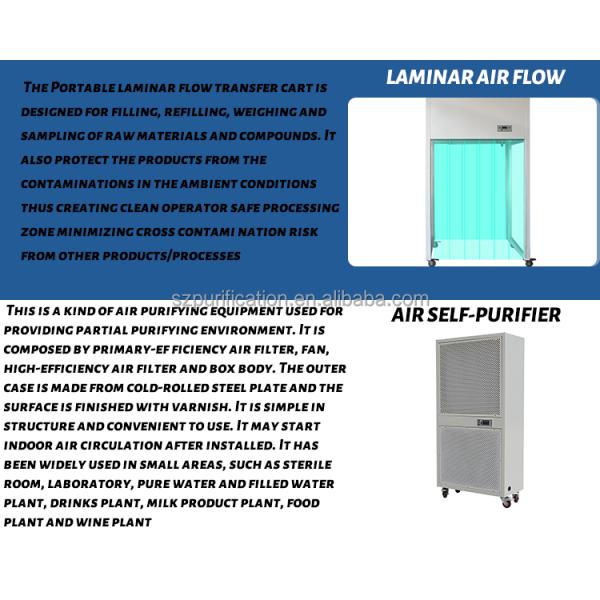 LAMINAR AIR FLOW

The Portable laminar flow transfer cart is designed for filling, refilling, weighing and sampling of raw materials and compounds. It also protect the products from the contaminations in the ambient conditions thus creating clean operator safe processing zone minimizing cross contami nation risk from other products/processes

szpurification.en.alibaba.com

AIR SELF-PURIFIER

This is a kind of air purifying equipment used for providing partial purifying environment. It is composed by primary-ef ficiency air filter, fan, high-efficiency air filter and box body. The outer case is made from cold-rolled steel plate and the surface is finished with varnish. It is simple in structure and convenient to use. It may start indoor air circulation after installed. It has been widely used in small areas, such as sterile room, laboratory, pure water and filled water plant, drinks plant, milk product plant, food plant and wine plant